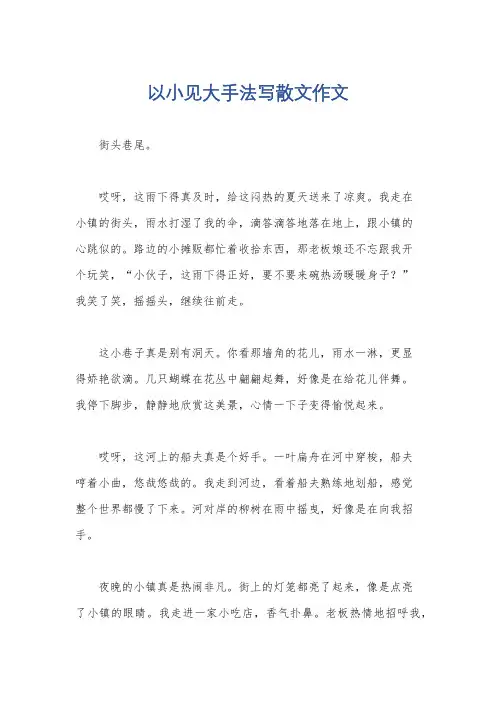 以小见大手法写散文作文

街头巷尾。

哎呀，这雨下得真及时，给这闷热的夏天送来了凉爽。我走在小镇的街头，雨水打湿了我的伞，滴答滴答地落在地上，跟小镇的心跳似的。路边的小摊贩都忙着收拾东西，那老板娘还不忘跟我开个玩笑，“小伙子，这雨下得正好，要不要来碗热汤暖暖身子？”我笑了笑，摇摇头，继续往前走。

这小巷子真是别有洞天。你看那墙角的花儿，雨水一淋，更显得娇艳欲滴。几只蝴蝶在花丛中翩翩起舞，好像是在给花儿伴舞。我停下脚步，静静地欣赏这美景，心情一下子变得愉悦起来。

哎呀，这河上的船夫真是个好手。一叶扁舟在河中穿梭，船夫哼着小曲，悠哉悠哉的。我走到河边，看着船夫熟练地划船，感觉整个世界都慢了下来。河对岸的柳树在雨中摇曳，好像是在向我招手。

夜晚的小镇真是热闹非凡。街上的灯笼都亮了起来，像是点亮了小镇的眼睛。我走进一家小吃店，香气扑鼻。老板热情地招呼我，